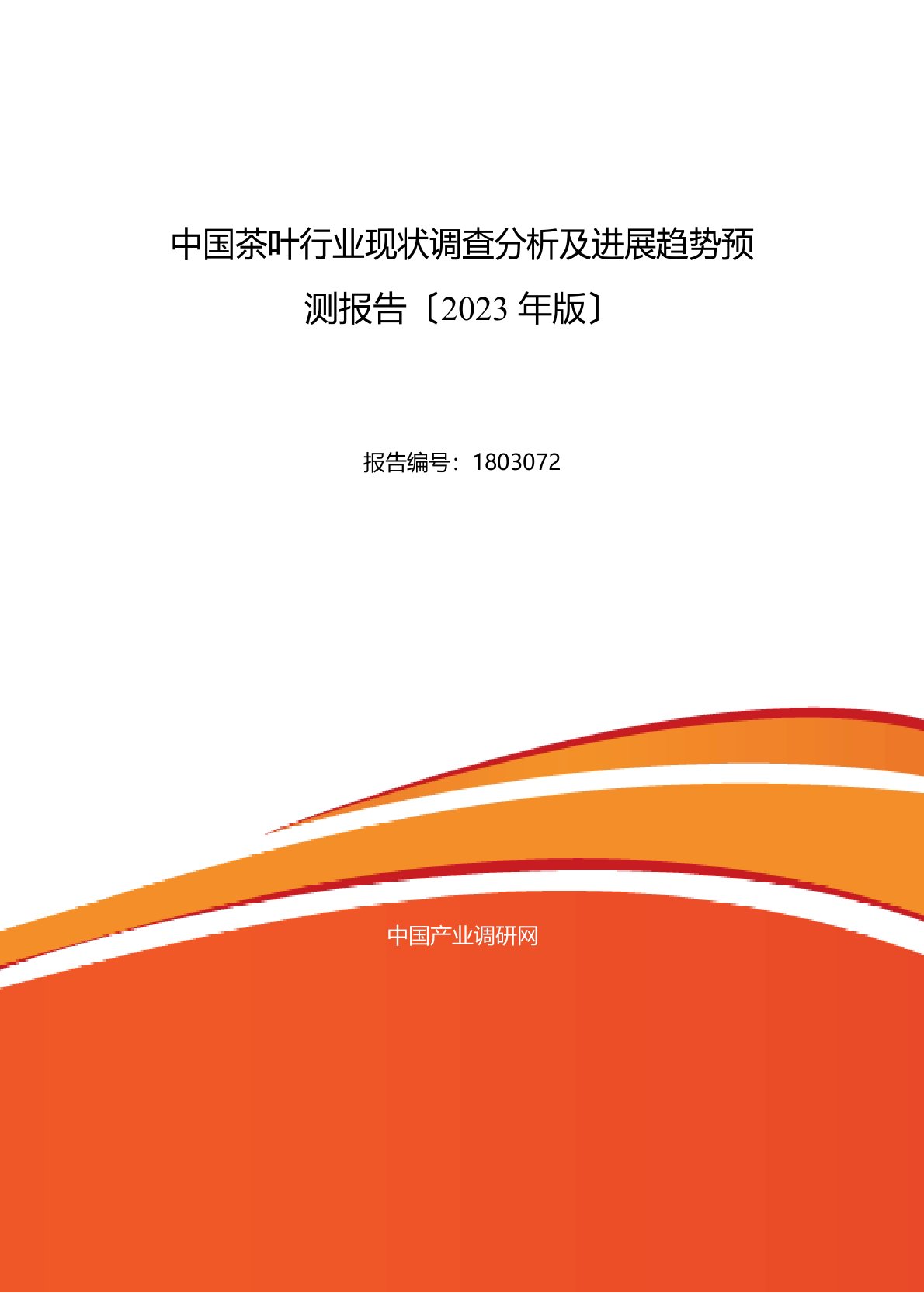 中国茶叶行业现状调查分析及进展趋势预测报告〔2023 年版〕

报告编号：1803072

中国产业调研网